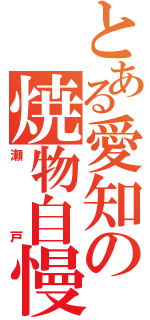 とある愛知の焼物自慢

瀬戸